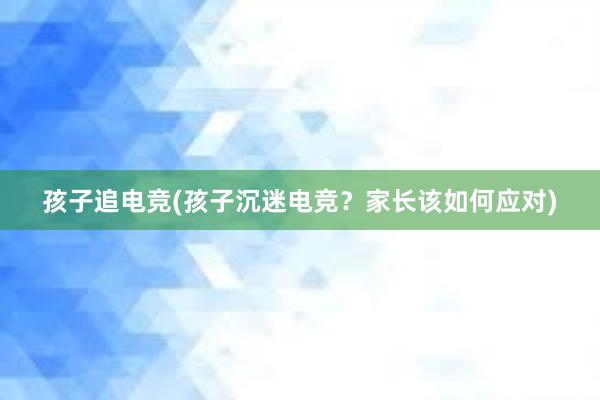 孩子追电竞(孩子沉迷电竞？家长该如何应对)